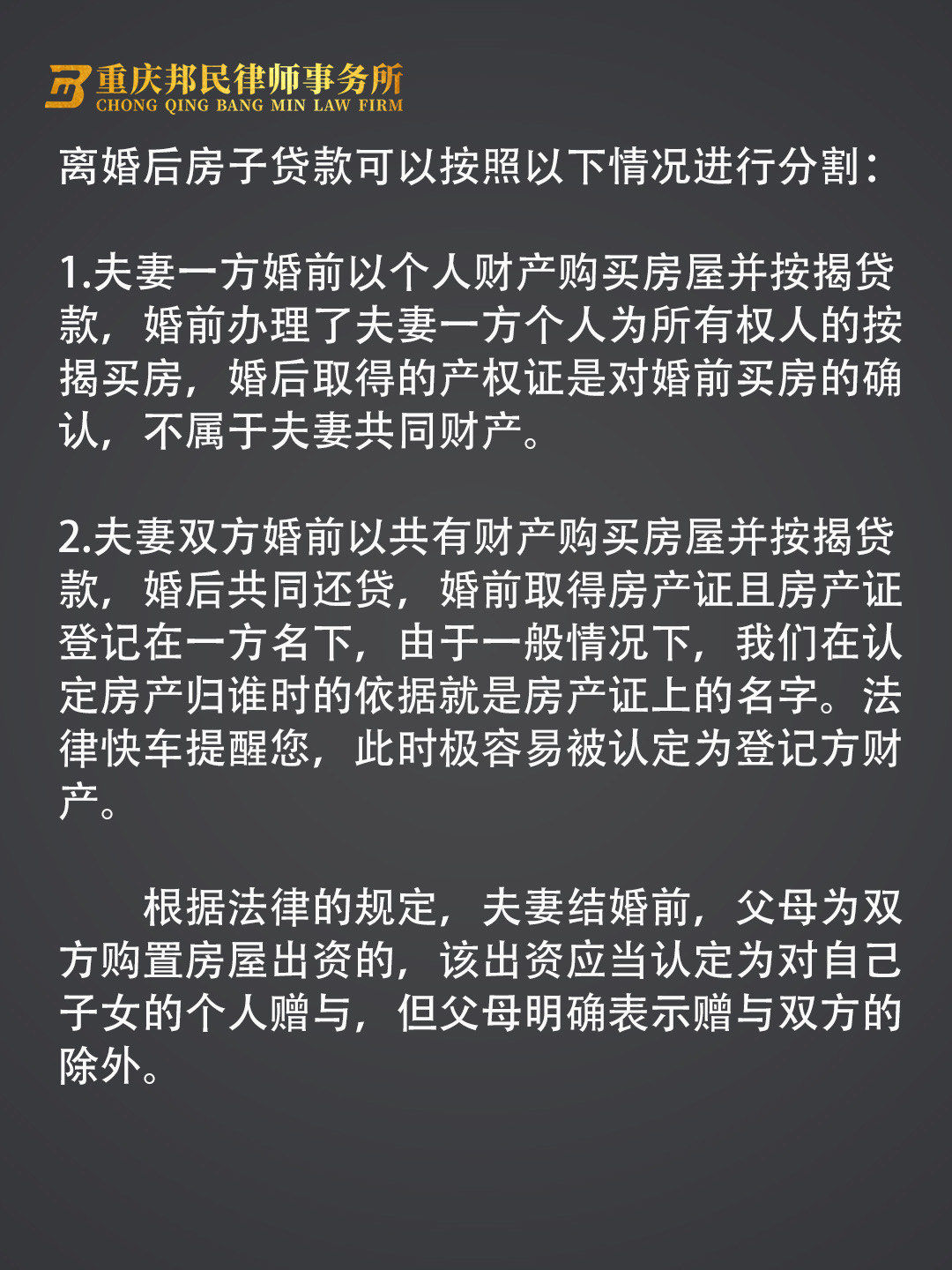 重庆邦民律师事务所
CHONG QING BANG MIN LAW FIRM

离婚后房子贷款可以按照以下情况进行分割：

1.夫妻一方婚前以个人财产购买房屋并按揭贷款，婚前办理了夫妻一方个人为所有权人的按揭买房，婚后取得的产权证是对婚前买房的确认，不属于夫妻共同财产。

2.夫妻双方婚前以共有财产购买房屋并按揭贷款，婚后共同还贷，婚前取得房产证且房产证登记在一方名下，由于一般情况下，我们在认定房产归谁时的依据就是房产证上的名字。法律快车提醒您，此时极容易被认定为登记方财产。

根据法律的规定，夫妻结婚前，父母为双方购置房屋出资的，该出资应当认定为对自己子女的个人赠与，但父母明确表示赠与双方的除外。